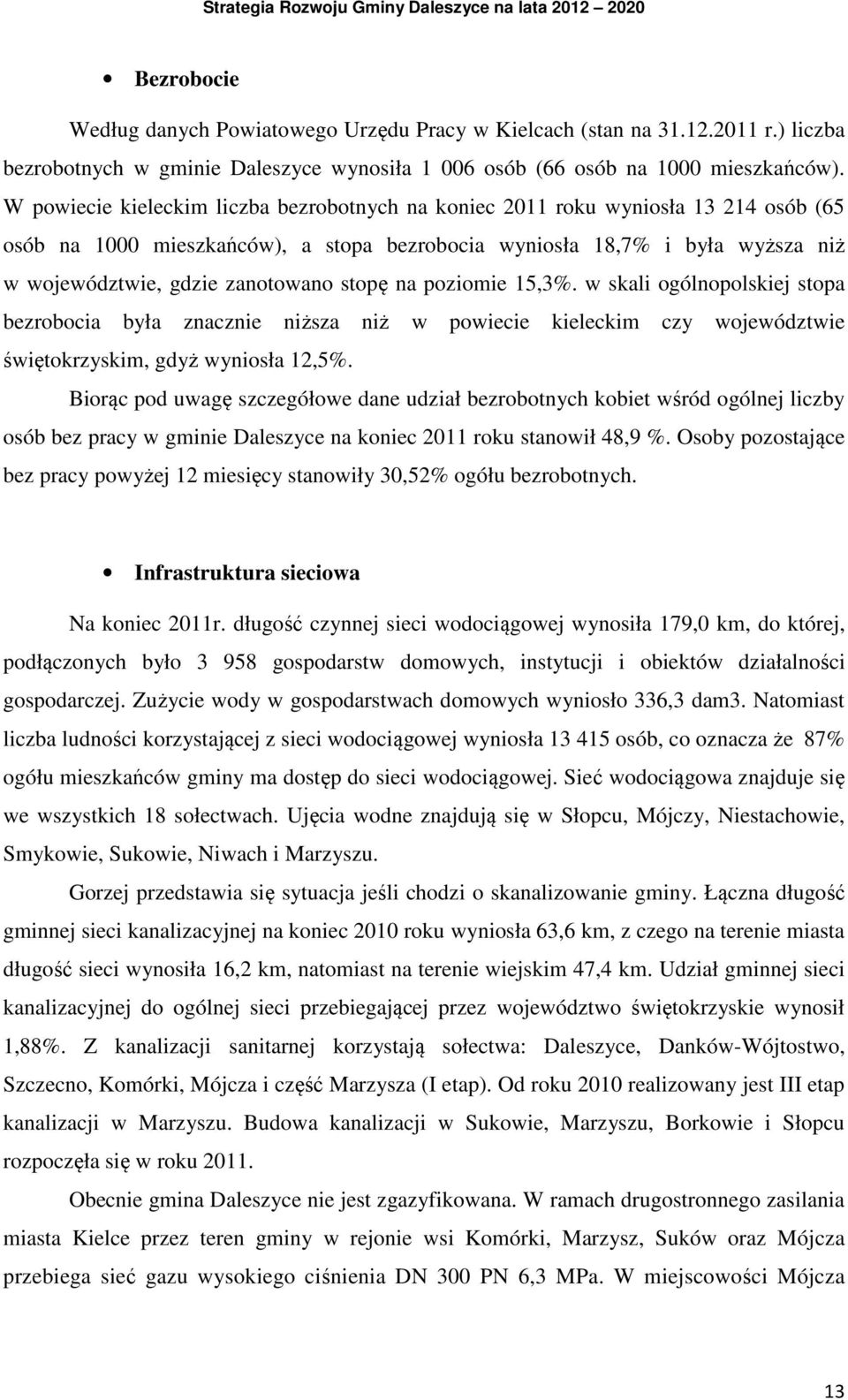 Strategia Rozwoju Gminy Daleszyce na lata 2012 – 2020

• Bezrobocie

Według danych Powiatowego Urzędu Pracy w Kielcach (stan na 31.12.2011 r.) liczba bezrobotnych w gminie Daleszyce wynosiła 1 006 osób (66 osób na 1000 mieszkańców). W powiecie kieleckim liczba bezrobotnych na koniec 2011 roku wyniosła 13 214 osób (65 osób na 1000 mieszkańców), a stopa bezrobocia wyniosła 18,7% i była wyższa niż w województwie, gdzie zanotowano stopę na poziomie 15,3%. w skali ogólnopolskiej stopa bezrobocia była znacznie niższa niż w powiecie kieleckim czy województwie świętokrzyskim, gdyż wyniosła 12,5%.

Biorąc pod uwagę szczegółowe dane udział bezrobotnych kobiet wśród ogólnej liczby osób bez pracy w gminie Daleszyce na koniec 2011 roku stanowił 48,9 %. Osoby pozostające bez pracy powyżej 12 miesięcy stanowiły 30,52% ogółu bezrobotnych.

• Infrastruktura sieciowa

Na koniec 2011r. długość czynnej sieci wodociągowej wynosiła 179,0 km, do której, podłączonych było 3 958 gospodarstw domowych, instytucji i obiektów działalności gospodarczej. Zużycie wody w gospodarstwach domowych wyniosło 336,3 dam3. Natomiast liczba ludności korzystającej z sieci wodociągowej wyniosła 13 415 osób, co oznacza że 87% ogółu mieszkańców gminy ma dostęp do sieci wodociągowej. Sieć wodociągowa znajduje się we wszystkich 18 sołectwach. Ujęcia wodne znajdują się w Słopcu, Mójczy, Niestachowie, Smykowie, Sukowie, Niwach i Marzyszu.

Gorzej przedstawia się sytuacja jeśli chodzi o skanalizowanie gminy. Łączna długość gminnej sieci kanalizacyjnej na koniec 2010 roku wyniosła 63,6 km, z czego na terenie miasta długość sieci wynosiła 16,2 km, natomiast na terenie wiejskim 47,4 km. Udział gminnej sieci kanalizacyjnej do ogólnej sieci przebiegającej przez województwo świętokrzyskie wynosił 1,88%. Z kanalizacji sanitarnej korzystają sołectwa: Daleszyce, Danków-Wójtostwo, Szczecno, Komórki, Mójcza i część Marzysza (I etap). Od roku 2010 realizowany jest III etap kanalizacji w Marzyszu. Budowa kanalizacji w Sukowie, Marzyszu, Borkowie i Słopcu rozpoczęła się w roku 2011.

Obecnie gmina Daleszyce nie jest zgazyfikowana. W ramach drugostronnego zasilania miasta Kielce przez teren gminy w rejonie wsi Komórki, Marzysz, Suków oraz Mójcza przebiega sieć gazu wysokiego ciśnienia DN 300 PN 6,3 MPa. W miejscowości Mójcza

13